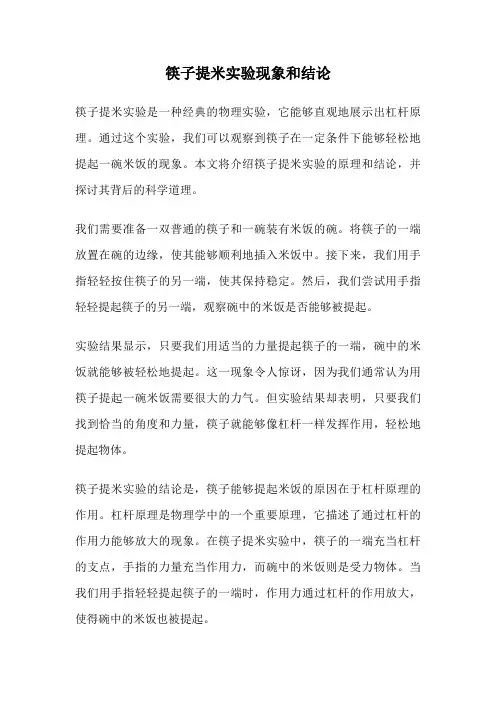 筷子提米实验现象和结论

筷子提米实验是一种经典的物理实验，它能够直观地展示出杠杆原理。通过这个实验，我们可以观察到筷子在一定条件下能够轻松地提起一碗米饭的现象。本文将介绍筷子提米实验的原理和结论，并探讨其背后的科学道理。

我们需要准备一双普通的筷子和一碗装有米饭的碗。将筷子的一端放置在碗的边缘，使其能够顺利地插入米饭中。接下来，我们用手指轻轻按住筷子的另一端，使其保持稳定。然后，我们尝试用手指轻轻提起筷子的另一端，观察碗中的米饭是否能够被提起。

实验结果显示，只要我们用适当的力量提起筷子的一端，碗中的米饭就能够被轻松地提起。这一现象令人惊讶，因为我们通常认为用筷子提起一碗米饭需要很大的力气。但实验结果却表明，只要我们找到恰当的角度和力量，筷子就能够像杠杆一样发挥作用，轻松地提起物体。

筷子提米实验的结论是，筷子能够提起米饭的原因在于杠杆原理的作用。杠杆原理是物理学中的一个重要原理，它描述了通过杠杆的作用力能够放大的现象。在筷子提米实验中，筷子的一端充当杠杆的支点，手指的力量充当作用力，而碗中的米饭则是受力物体。当我们用手指轻轻提起筷子的一端时，作用力通过杠杆的作用放大，使得碗中的米饭也被提起。